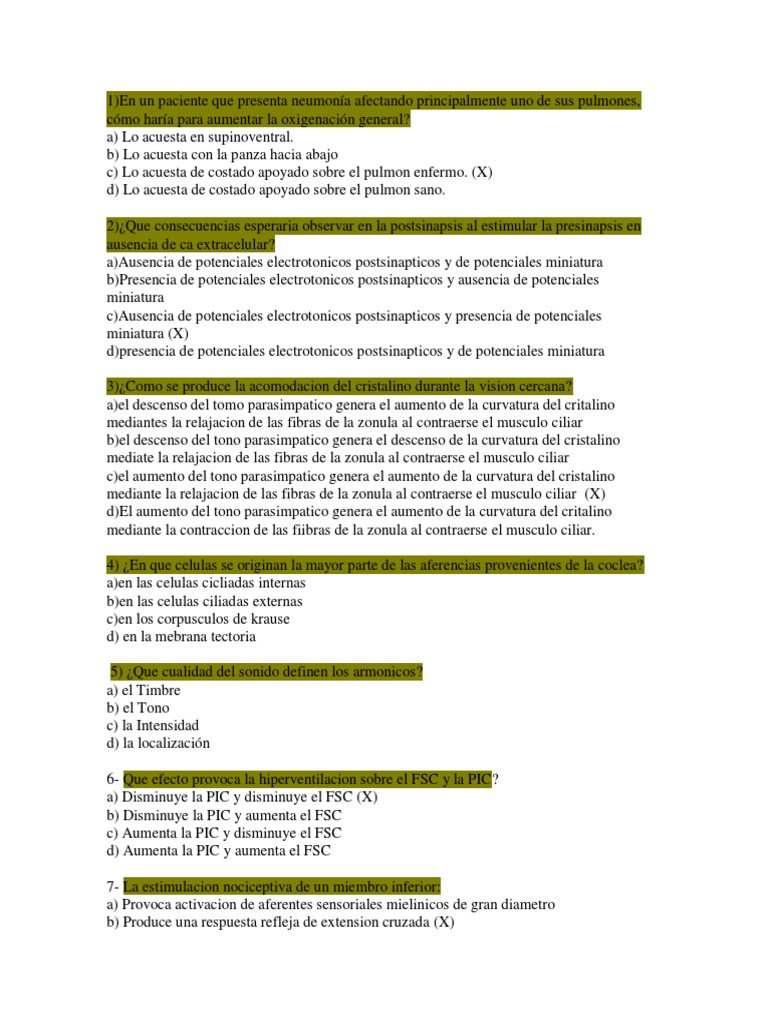 1)En un paciente que presenta neumonía afectando principalmente uno de sus pulmones, cómo haría para aumentar la oxigenación general?
a) Lo acuesta en supinoventral.
b) Lo acuesta con la panza hacia abajo
c) Lo acuesta de costado apoyado sobre el pulmon enfermo. (X)
d) Lo acuesta de costado apoyado sobre el pulmon sano.

2)¿Que consecuencias esperaria observar en la postsinapsis al estimular la presinapsis en ausencia de ca extracelular?
a)Ausencia de potenciales electrotonicos postsinapticos y de potenciales miniatura
b)Presencia de potenciales electrotonicos postsinapticos y ausencia de potenciales miniatura
c)Ausencia de potenciales electrotonicos postsinapticos y presencia de potenciales miniatura (X)
d)presencia de potenciales electrotonicos postsinapticos y de potenciales miniatura

3)¿Como se produce la acomodacion del cristalino durante la vision cercana?
a)el descenso del tomo parasimpatico genera el aumento de la curvatura del critalino mediantes la relajacion de las fibras de la zonula al contraerse el musculo ciliar
b)el descenso del tono parasimpatico genera el descenso de la curvatura del cristalino mediate la relajacion de las fibras de la zonula al contraerse el musculo ciliar
c)el aumento del tono parasimpatico genera el aumento de la curvatura del cristalino mediante la relajacion de las fibras de la zonula al contraerse el musculo ciliar (X)
d)El aumento del tono parasimpatico genera el aumento de la curvatura del critalino mediante la contraccion de las fiibras de la zonula al contraerse el musculo ciliar.

4) ¿En que celulas se originan la mayor parte de las aferencias provenientes de la coclea?
a)en las celulas cicliadas internas
b)en las celulas ciliadas externas
c)en los corpusculos de krause
d) en la mebrana tectoria

5) ¿Que cualidad del sonido definen los armonicos?
a) el Timbre
b) el Tono
c) la Intensidad
d) la localización

6- Que efecto provoca la hiperventilacion sobre el FSC y la PIC?
a) Disminuye la PIC y disminuye el FSC (X)
b) Disminuye la PIC y aumenta el FSC
c) Aumenta la PIC y disminuye el FSC
d) Aumenta la PIC y aumenta el FSC

7- La estimulacion nociceptiva de un miembro inferior:
a) Provoca activacion de aferentes sensoriales mielinicos de gran diametro
b) Produce una respuesta refleja de extension cruzada (X)